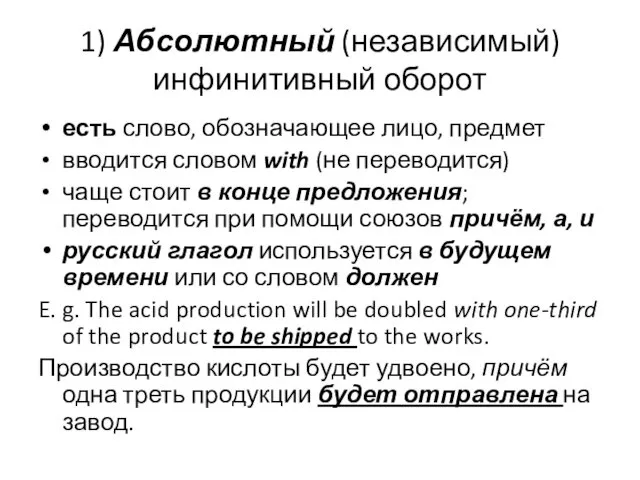 1) Абсолютный (независимый) инфинитивный оборот

• есть слово, обозначающее лицо, предмет
• вводится словом with (не переводится)
• чаще стоит в конце предложения; переводится при помощи союзов причём, а, и
• русский глагол используется в будущем времени или со словом должен

E. g. The acid production will be doubled with one-third of the product to be shipped to the works.

Производство кислоты будет удвоено, причём одна треть продукции будет отправлена на завод.